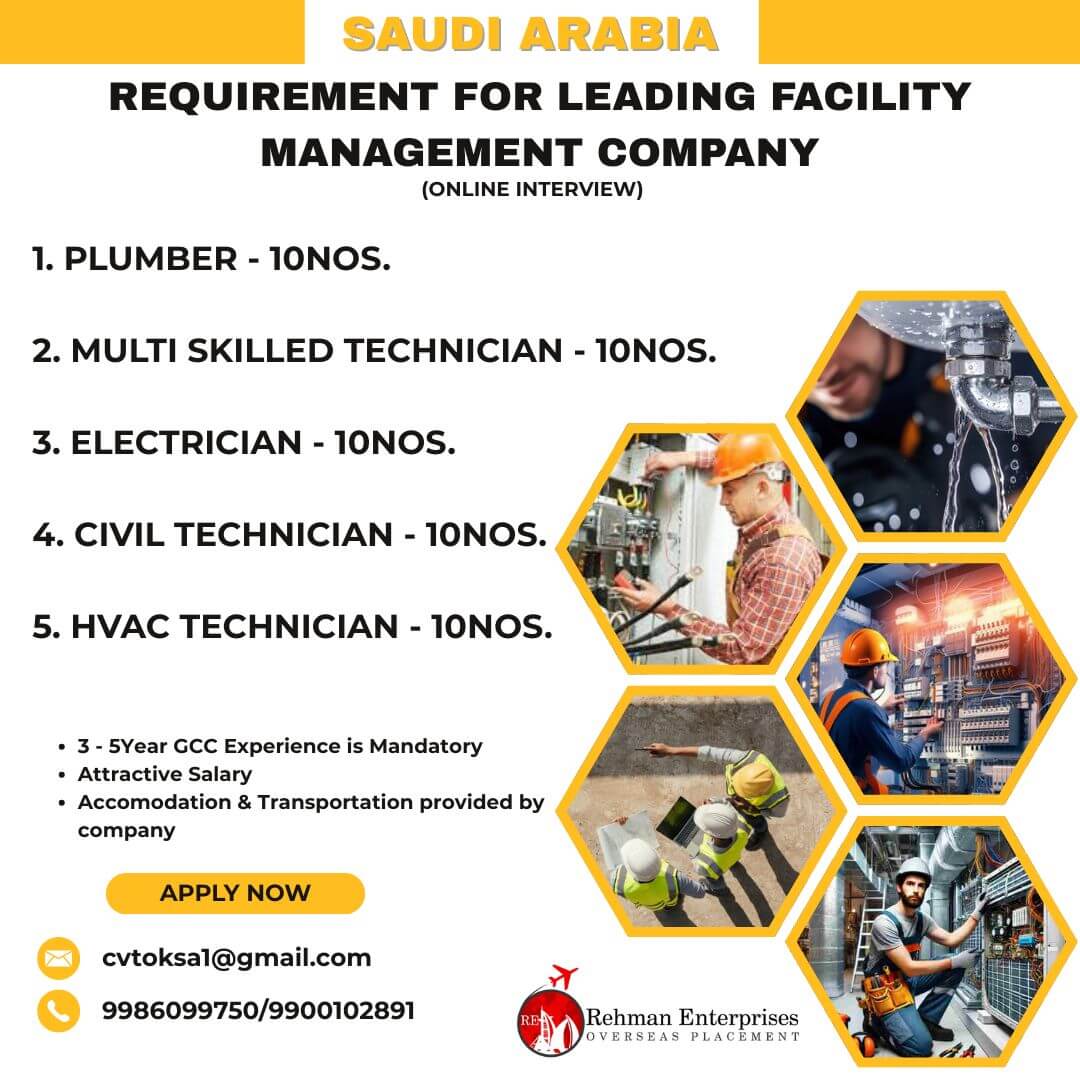 SAUDI ARABIA

REQUIREMENT FOR LEADING FACILITY MANAGEMENT COMPANY
(ONLINE INTERVIEW)

1. PLUMBER - 10NOS.

2. MULTI SKILLED TECHNICIAN - 10NOS.

3. ELECTRICIAN - 10NOS.

4. CIVIL TECHNICIAN - 10NOS.

5. HVAC TECHNICIAN - 10NOS.

• 3 - 5Year GCC Experience is Mandatory
• Attractive Salary
• Accomodation & Transportation provided by company

APPLY NOW

cvtoksa1@gmail.com

9986099750/9900102891

RE Rehman Enterprises
OVERSEAS PLACEMENT